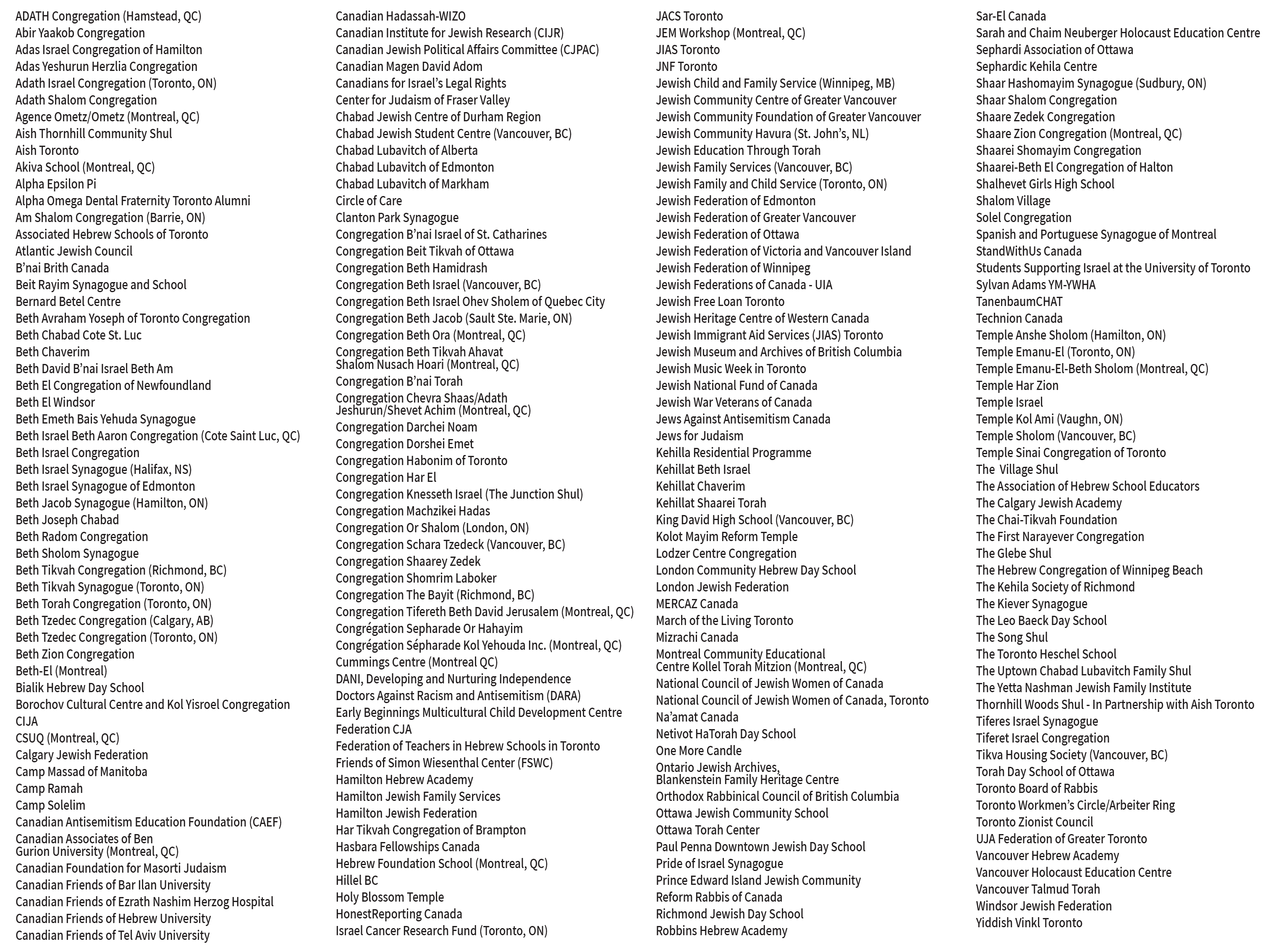 ADATH Congregation (Hamstead, QC)
Abir Yaakob Congregation
Adas Israel Congregation of Hamilton
Adas Yeshurun Herzlia Congregation
Adath Israel Congregation (Toronto, ON)
Adath Shalom Congregation
Agence Ometz/Ometz (Montreal, QC)
Aish Thornhill Community Shul
Aish Toronto
Akiva School (Montreal, QC)
Alpha Epsilon Pi
Alpha Omega Dental Fraternity Toronto Alumni
Am Shalom Congregation (Barrie, ON)
Associated Hebrew Schools of Toronto
Atlantic Jewish Council
B'nai Brith Canada
Beit Rayim Synagogue and School
Bernard Betel Centre
Beth Avraham Yoseph of Toronto Congregation
Beth Chabad Cote St. Luc
Beth Chaverim
Beth David B'nai Israel Beth Am
Beth El Congregation of Newfoundland
Beth El Windsor
Beth Emeth Bais Yehuda Synagogue
Beth Israel Beth Aaron Congregation (Cote Saint Luc, QC)
Beth Israel Congregation
Beth Israel Synagogue (Halifax, NS)
Beth Israel Synagogue of Edmonton
Beth Jacob Synagogue (Hamilton, ON)
Beth Joseph Chabad
Beth Radom Congregation
Beth Sholom Synagogue
Beth Tikvah Congregation (Richmond, BC)
Beth Tikvah Synagogue (Toronto, ON)
Beth Torah Congregation (Toronto, ON)
Beth Tzedec Congregation (Calgary, AB)
Beth Tzedec Congregation (Toronto, ON)
Beth Zion Congregation
Beth-El (Montreal)
Bialik Hebrew Day School
Borochov Cultural Centre and Kol Yisroel Congregation
CIJA
CSUQ (Montreal, QC)
Calgary Jewish Federation
Camp Massad of Manitoba
Camp Ramah
Camp Solelim
Canadian Antisemitism Education Foundation (CAEF)
Canadian Associates of Ben Gurion University (Montreal, QC)
Canadian Foundation for Masorti Judaism
Canadian Friends of Bar Ilan University
Canadian Friends of Ezrath Nashim Herzog Hospital
Canadian Friends of Hebrew University
Canadian Friends of Tel Aviv University

Canadian Hadassah-WIZO
Canadian Institute for Jewish Research (CIJR)
Canadian Jewish Political Affairs Committee (CJPAC)
Canadian Magen David Adom
Canadians for Israel's Legal Rights
Center for Judaism of Fraser Valley
Chabad Jewish Centre of Durham Region
Chabad Jewish Student Centre (Vancouver, BC)
Chabad Lubavitch of Alberta
Chabad Lubavitch of Edmonton
Chabad Lubavitch of Markham
Circle of Care
Clanton Park Synagogue
Congregation B'nai Israel of St. Catharines
Congregation Beit Tikvah of Ottawa
Congregation Beth Hamidrash
Congregation Beth Israel (Vancouver, BC)
Congregation Beth Israel Ohev Sholem of Quebec City
Congregation Beth Jacob (Sault Ste. Marie, ON)
Congregation Beth Ora (Montreal, QC)
Congregation Beth Tikvah Ahavat Shalom Nusach Hoari (Montreal, QC)
Congregation B'nai Torah
Congregation Chevra Shaas/Adath Jeshurun/Shevet Achim (Montreal, QC)
Congregation Darchei Noam
Congregation Dorshei Emet
Congregation Habonim of Toronto
Congregation Har El
Congregation Knesseth Israel (The Junction Shul)
Congregation Machzikei Hadas
Congregation Or Shalom (London, ON)
Congregation Schara Tzedeck (Vancouver, BC)
Congregation Shaarey Zedek
Congregation Shomrim Laboker
Congregation The Bayit (Richmond, BC)
Congregation Tifereth Beth David Jerusalem (Montreal, QC)
Congrégation Sepharade Or Hahayim
Congrégation Sépharade Kol Yehouda Inc. (Montreal, QC)
Cummings Centre (Montreal QC)
DANI, Developing and Nurturing Independence
Doctors Against Racism and Antisemitism (DARA)
Early Beginnings Multicultural Child Development Centre
Federation CJA
Federation of Teachers in Hebrew Schools in Toronto
Friends of Simon Wiesenthal Center (FSWC)
Hamilton Hebrew Academy
Hamilton Jewish Family Services
Hamilton Jewish Federation
Har Tikvah Congregation of Brampton
Hasbara Fellowships Canada
Hebrew Foundation School (Montreal, QC)
Hillel BC
Holy Blossom Temple
HonestReporting Canada
Israel Cancer Research Fund (Toronto, ON)

JACS Toronto
JEM Workshop (Montreal, QC)
JIAS Toronto
JNF Toronto
Jewish Child and Family Service (Winnipeg, MB)
Jewish Community Centre of Greater Vancouver
Jewish Community Foundation of Greater Vancouver
Jewish Community Havura (St. John's, NL)
Jewish Education Through Torah
Jewish Family Services (Vancouver, BC)
Jewish Family and Child Service (Toronto, ON)
Jewish Federation of Edmonton
Jewish Federation of Greater Vancouver
Jewish Federation of Ottawa
Jewish Federation of Victoria and Vancouver Island
Jewish Federation of Winnipeg
Jewish Federations of Canada - UIA
Jewish Free Loan Toronto
Jewish Heritage Centre of Western Canada
Jewish Immigrant Aid Services (JIAS) Toronto
Jewish Museum and Archives of British Columbia
Jewish Music Week in Toronto
Jewish National Fund of Canada
Jewish War Veterans of Canada
Jews Against Antisemitism Canada
Jews for Judaism
Kehilla Residential Programme
Kehillat Beth Israel
Kehillat Chaverim
Kehillat Shaarei Torah
King David High School (Vancouver, BC)
Kolot Mayim Reform Temple
Lodzer Centre Congregation
London Community Hebrew Day School
London Jewish Federation
MERCAZ Canada
March of the Living Toronto
Mizrachi Canada
Montreal Community Educational Centre Kollel Torah Mitzion (Montreal, QC)
National Council of Jewish Women of Canada
National Council of Jewish Women of Canada, Toronto
Na'amat Canada
Netivot HaTorah Day School
One More Candle
Ontario Jewish Archives, Blankenstein Family Heritage Centre
Orthodox Rabbinical Council of British Columbia
Ottawa Jewish Community School
Ottawa Torah Center
Paul Penna Downtown Jewish Day School
Pride of Israel Synagogue
Prince Edward Island Jewish Community
Reform Rabbis of Canada
Richmond Jewish Day School
Robbins Hebrew Academy

Sar-El Canada
Sarah and Chaim Neuberger Holocaust Education Centre
Sephardi Association of Ottawa
Sephardic Kehila Centre
Shaar Hashomayim Synagogue (Sudbury, ON)
Shaar Shalom Congregation
Shaare Zedek Congregation
Shaare Zion Congregation (Montreal, QC)
Shaarei Shomayim Congregation
Shaarei-Beth El Congregation of Halton
Shalhevet Girls High School
Shalom Village
Solel Congregation
Spanish and Portuguese Synagogue of Montreal
StandWithUs Canada
Students Supporting Israel at the University of Toronto
Sylvan Adams YM-YWHA
TanenbaumCHAT
Technion Canada
Temple Anshe Sholom (Hamilton, ON)
Temple Emanu-El (Toronto, ON)
Temple Emanu-El-Beth Sholom (Montreal, QC)
Temple Har Zion
Temple Israel
Temple Kol Ami (Vaughn, ON)
Temple Sholom (Vancouver, BC)
Temple Sinai Congregation of Toronto
The Village Shul
The Association of Hebrew School Educators
The Calgary Jewish Academy
The Chai-Tikvah Foundation
The First Narayever Congregation
The Glebe Shul
The Hebrew Congregation of Winnipeg Beach
The Kehila Society of Richmond
The Kiever Synagogue
The Leo Baeck Day School
The Song Shul
The Toronto Heschel School
The Uptown Chabad Lubavitch Family Shul
The Yetta Nashman Jewish Family Institute
Thornhill Woods Shul - In Partnership with Aish Toronto
Tiferes Israel Synagogue
Tiferet Israel Congregation
Tikva Housing Society (Vancouver, BC)
Torah Day School of Ottawa
Toronto Board of Rabbis
Toronto Workmen's Circle/Arbeiter Ring
Toronto Zionist Council
UJA Federation of Greater Toronto
Vancouver Hebrew Academy
Vancouver Holocaust Education Centre
Vancouver Talmud Torah
Windsor Jewish Federation
Yiddish Vinkl Toronto